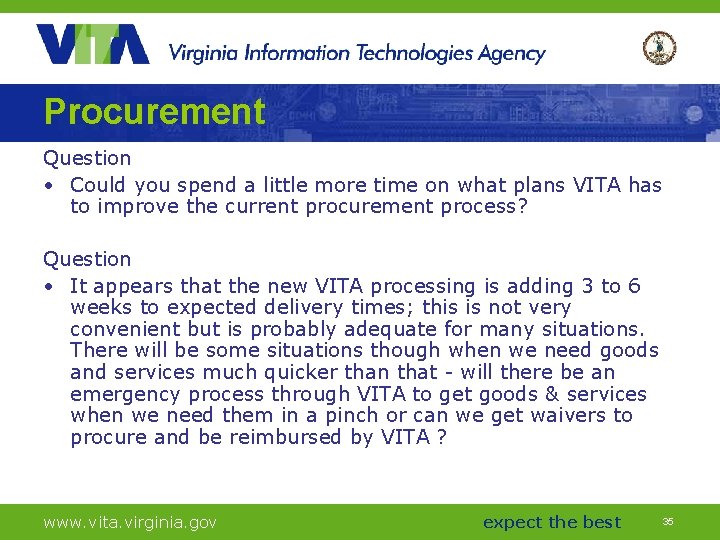 VITA Virginia Information Technologies Agency

Procurement

Question

• Could you spend a little more time on what plans VITA has to improve the current procurement process?

Question

• It appears that the new VITA processing is adding 3 to 6 weeks to expected delivery times; this is not very convenient but is probably adequate for many situations. There will be some situations though when we need goods and services much quicker than that - will there be an emergency process through VITA to get goods & services when we need them in a pinch or can we get waivers to procure and be reimbursed by VITA ?

www.vita.virginia.gov

expect the best

35